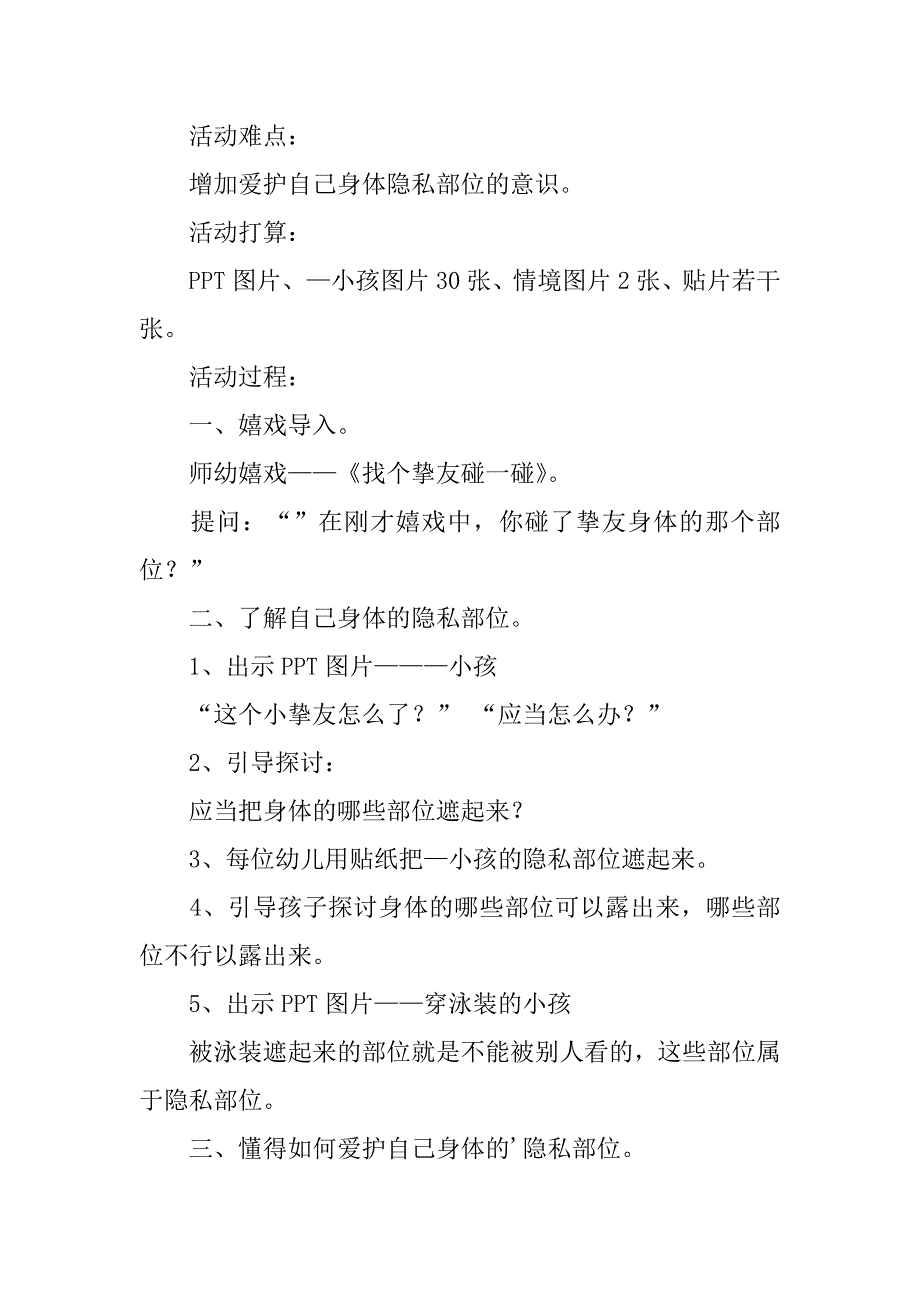 活动难点：

增加爱护自己身体隐私部位的意识。

活动打算：

PPT 图片、—小孩图片 30 张、情境图片 2 张、贴片若干张。

活动过程：

一、嬉戏导入。

师幼嬉戏——《找个挚友碰一碰》。

提问：“”在刚才嬉戏中，你碰了挚友身体的那个部位？”

二、了解自己身体的隐私部位。

1、出示 PPT 图片———小孩

“这个小挚友怎么了？” “应当怎么办？”

2、引导探讨：

应当把身体的哪些部位遮起来？

3、每位幼儿用贴纸把—小孩的隐私部位遮起来。

4、引导孩子探讨身体的哪些部位可以露出来，哪些部位不行以露出来。

5、出示 PPT 图片——穿泳装的小孩

被泳装遮起来的部位就是不能被别人看的，这些部位属于隐私部位。

三、懂得如何爱护自己身体的’隐私部位。